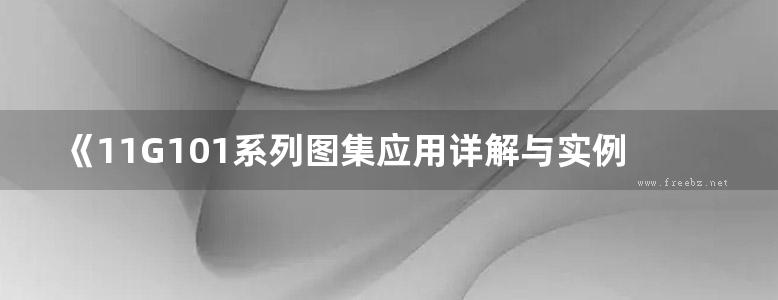 《11G101系列图集应用详解与实例

www.freebz.net